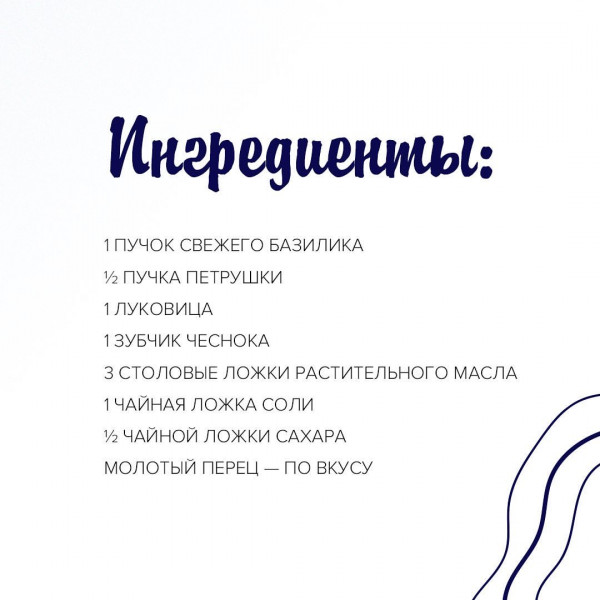 Ингредиенты:

1 ПУЧОК СВЕЖЕГО БАЗИЛИКА
½ ПУЧКА ПЕТРУШКИ
1 ЛУКОВИЦА
1 ЗУБЧИК ЧЕСНОКА
3 СТОЛОВЫЕ ЛОЖКИ РАСТИТЕЛЬНОГО МАСЛА
1 ЧАЙНАЯ ЛОЖКА СОЛИ
½ ЧАЙНОЙ ЛОЖКИ САХАРА
МОЛОТЫЙ ПЕРЕЦ — ПО ВКУСУ